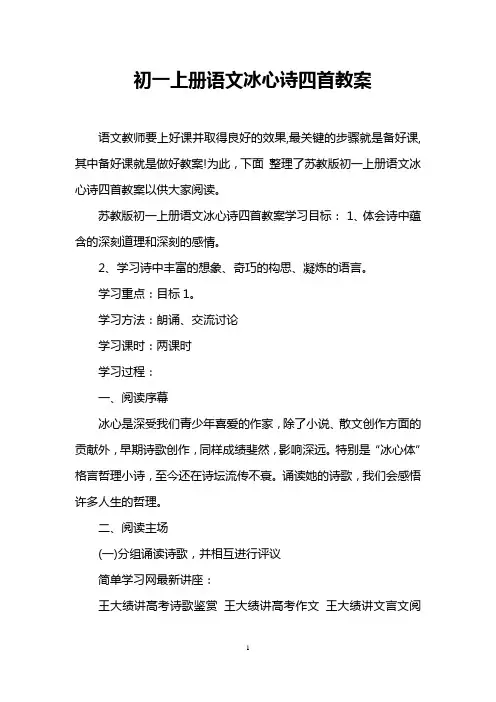 初一上册语文冰心诗四首教案

语文教师要上好课并取得良好的效果,最关键的步骤就是备好课,其中备好课就是做好教案!为此，下面 整理了苏教版初一上册语文冰心诗四首教案以供大家阅读。

苏教版初一上册语文冰心诗四首教案学习目标： 1、体会诗中蕴含的深刻道理和深刻的感情。

2、学习诗中丰富的想象、奇巧的构思、凝炼的语言。

学习重点：目标 1。

学习方法：朗诵、交流讨论

学习课时：两课时

学习过程：

一、阅读序幕

冰心是深受我们青少年喜爱的作家，除了小说、散文创作方面的贡献外，早期诗歌创作，同样成绩斐然，影响深远。特别是“冰心体”格言哲理小诗，至今还在诗坛流传不衰。诵读她的诗歌，我们会感悟许多人生的哲理。

二、阅读主场

(一)分组诵读诗歌，并相互进行评议

简单学习网最新讲座：

王大绩讲高考诗歌鉴赏 王大绩讲高考作文 王大绩讲文言文阅

1